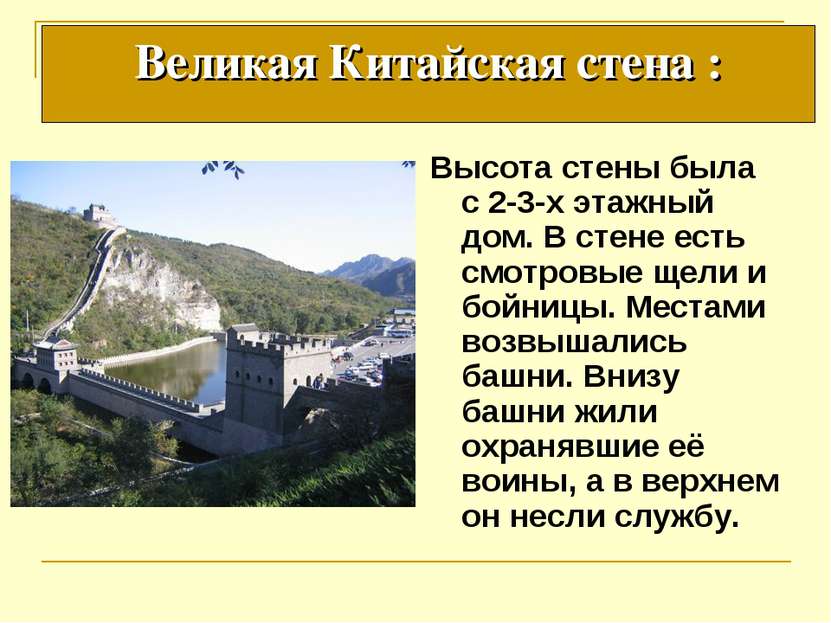 Великая Китайская стена :

Высота стены была с 2-3-х этажный дом. В стене есть смотровые щели и бойницы. Местами возвышались башни. Внизу башни жили охранявшие её воины, а в верхнем он несли службу.